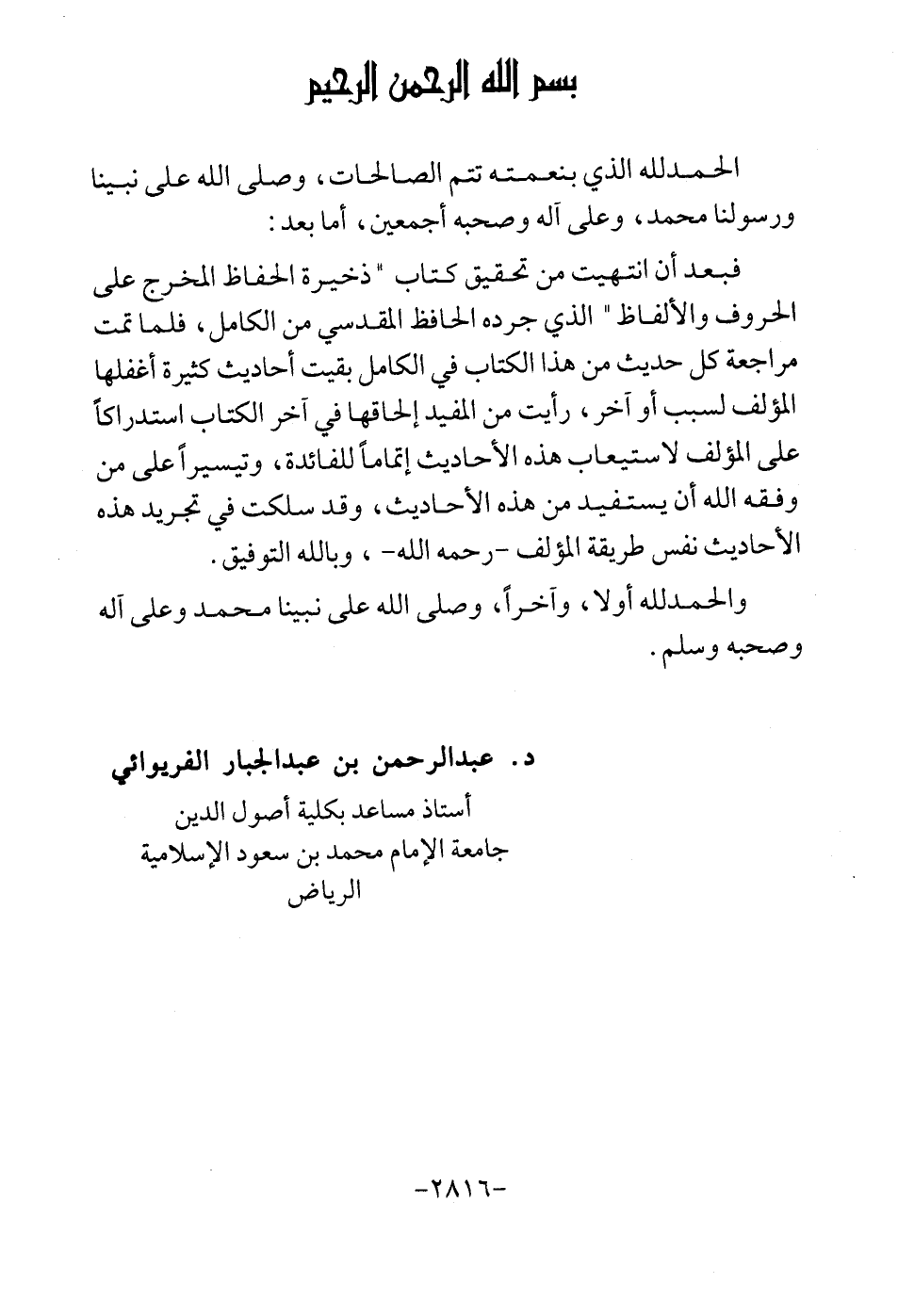 بسم الله الرحمن الرحيم

الحمدلله الذي بنعمته تتم الصالحات، وصلى الله على نبينا ورسولنا محمد، وعلى آله وصحبه أجمعين، أما بعد:

فبعد أن انتهيت من تحقيق كتاب "ذخيرة الحفاظ المخرج على الحروف والألفاظ" الذي جرده الحافظ المقدسي من الكامل، فلما تمت مراجعة كل حديث من هذا الكتاب في الكامل بقيت أحاديث كثيرة أغفلها المؤلف لسبب أو آخر، رأيت من المفيد إلحاقها في آخر الكتاب استدراكاً على المؤلف لاستيعاب هذه الأحاديث إتماماً للفائدة، وتيسيراً على من وفقه الله أن يستفيد من هذه الأحاديث، وقد سلكت في تجريد هذه الأحاديث نفس طريقة المؤلف -رحمه الله-، وبالله التوفيق.

والحمدلله أولا، وآخراً، وصلى الله على نبينا محمد وعلى آله وصحبه وسلم.

د. عبدالرحمن بن عبدالجبار الفريوائي
أستاذ مساعد بكلية أصول الدين
جامعة الإمام محمد بن سعود الإسلامية
الرياض

-٢٨١٦-